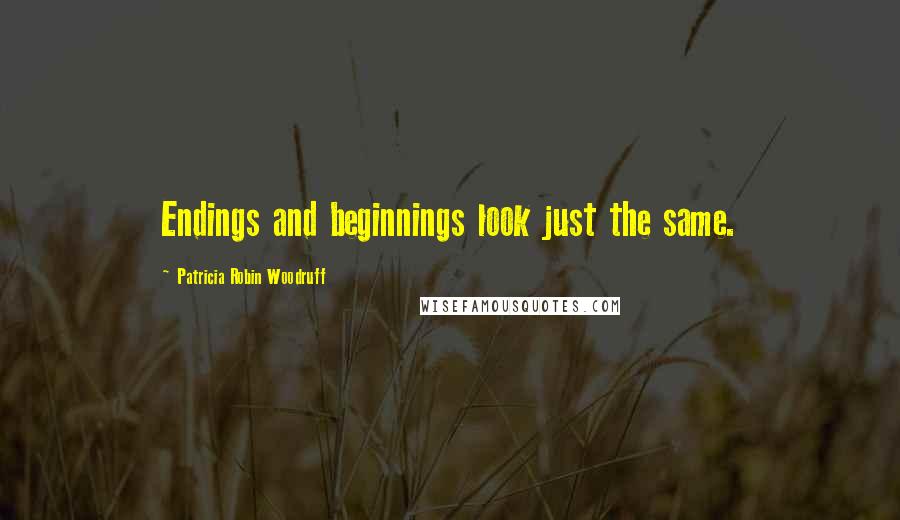 Endings and beginnings look just the same.

~ Patricia Robin Woodruff

WISEFAMOUSQUOTES.COM